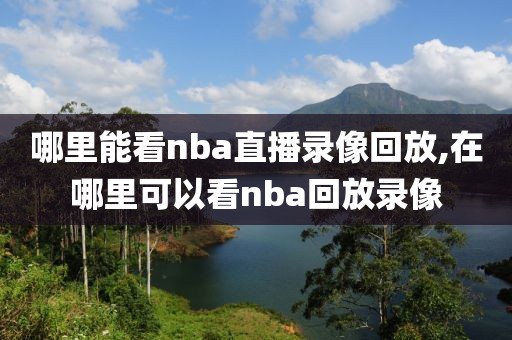 哪里能看nba直播录像回放,在哪里可以看nba回放录像